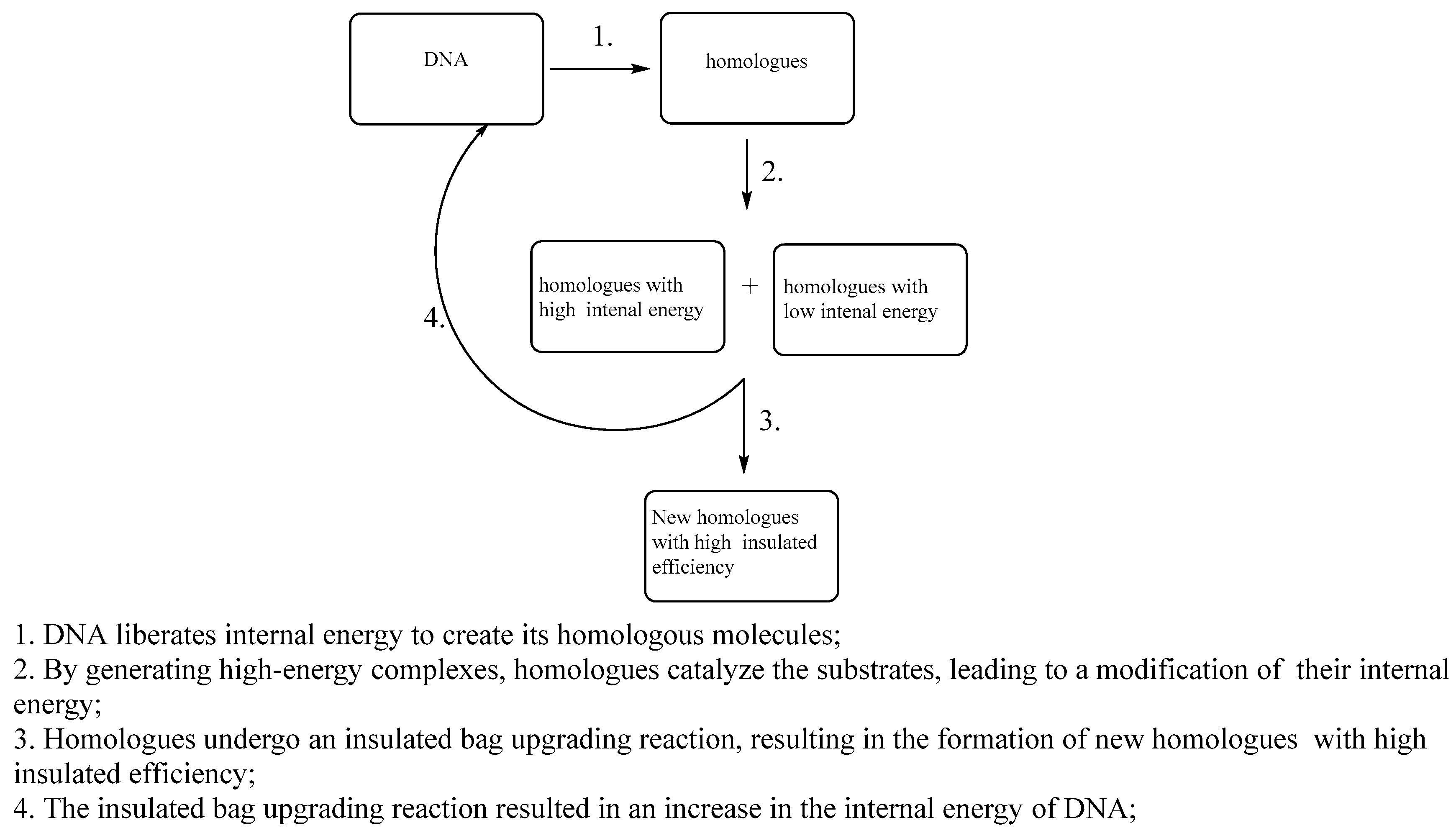 DNA

1.

homologues

2.

homologues with high intenal energy

+

homologues with low intenal energy

4.

3.

New homologues with high insulated efficiency

1. DNA liberates internal energy to create its homologous molecules;
2. By generating high-energy complexes, homologues catalyze the substrates, leading to a modification of their internal energy;
3. Homologues undergo an insulated bag upgrading reaction, resulting in the formation of new homologues with high insulated efficiency;
4. The insulated bag upgrading reaction resulted in an increase in the internal energy of DNA;